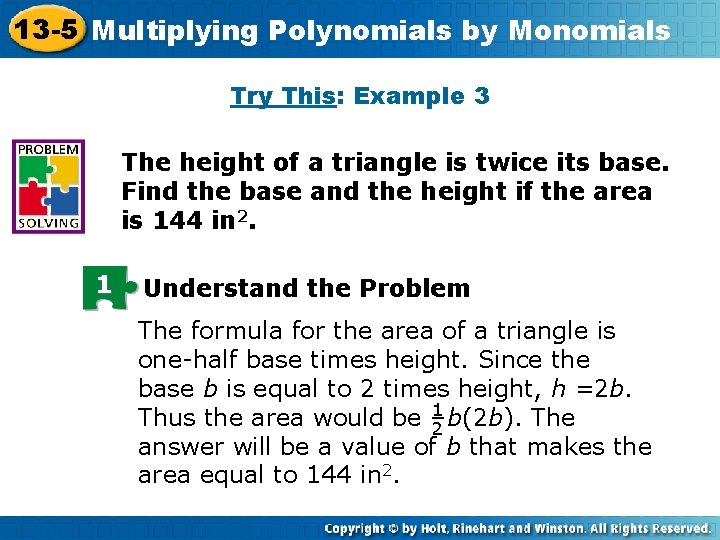 13-5 Multiplying Polynomials by Monomials

Try This: Example 3

PROBLEM SOLVING

The height of a triangle is twice its base. Find the base and the height if the area is 144 in$^2$.

1 Understand the Problem

The formula for the area of a triangle is one-half base times height. Since the base $b$ is equal to 2 times height, $h = 2b$. Thus the area would be $\frac{1}{2}b(2b)$. The answer will be a value of $b$ that makes the area equal to 144 in$^2$.

Copyright © by Holt, Rinehart and Winston. All Rights Reserved.